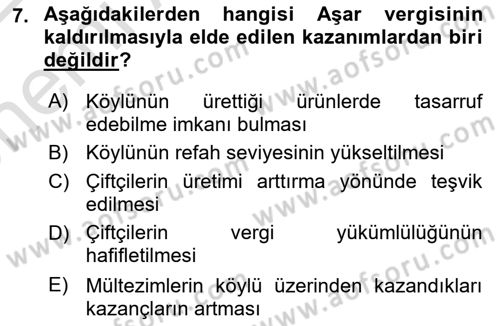 7. Aşağıdakilerden hangisi Aşar vergisinin kaldırılmasıyla elde edilen kazanımlardan biri değildir?

A) Köylünün ürettiği ürünlerde tasarruf edebilme imkanı bulması
B) Köylünün refah seviyesinin yükseltilmesi
C) Çiftçilerin üretimi arttırma yönünde teşvik edilmesi
D) Çiftçilerin vergi yükümlülüğünün hafifletilmesi
E) Mültezimlerin köylü üzerinden kazandıkları kazançların artması

www.aofsoru.com